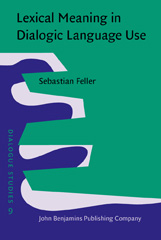 Lexical Meaning in Dialogic Language Use

Sebastian Feller

DIALOGUE STUDIES 9

John Benjamins Publishing Company